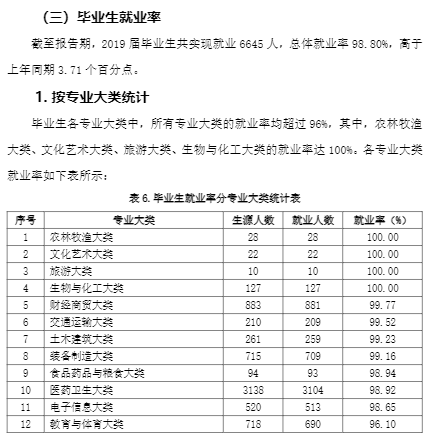 （三）毕业生就业率

截至报告期，2019 届毕业生共实现就业 6645 人，总体就业率 98.80%，高于上年同期 3.71 个百分点。

1. 按专业大类统计

毕业生各专业大类中，所有专业大类的就业率均超过 96%，其中，农林牧渔大类、文化艺术大类、旅游大类、生物与化工大类的就业率达 100%。各专业大类就业率如下表所示：

表 6. 毕业生就业率分专业大类统计表

| 序号 | 专业大类 | 生源人数 | 就业人数 | 就业率（%） |
|---|---|---|---|---|
| 1 | 农林牧渔大类 | 28 | 28 | 100.00 |
| 2 | 文化艺术大类 | 22 | 22 | 100.00 |
| 3 | 旅游大类 | 10 | 10 | 100.00 |
| 4 | 生物与化工大类 | 127 | 127 | 100.00 |
| 5 | 财经商贸大类 | 883 | 881 | 99.77 |
| 6 | 交通运输大类 | 210 | 209 | 99.52 |
| 7 | 土木建筑大类 | 261 | 259 | 99.23 |
| 8 | 装备制造大类 | 715 | 709 | 99.16 |
| 9 | 食品药品与粮食大类 | 94 | 93 | 98.94 |
| 10 | 医药卫生大类 | 3138 | 3104 | 98.92 |
| 11 | 电子信息大类 | 520 | 513 | 98.65 |
| 12 | 教育与体育大类 | 718 | 690 | 96.10 |